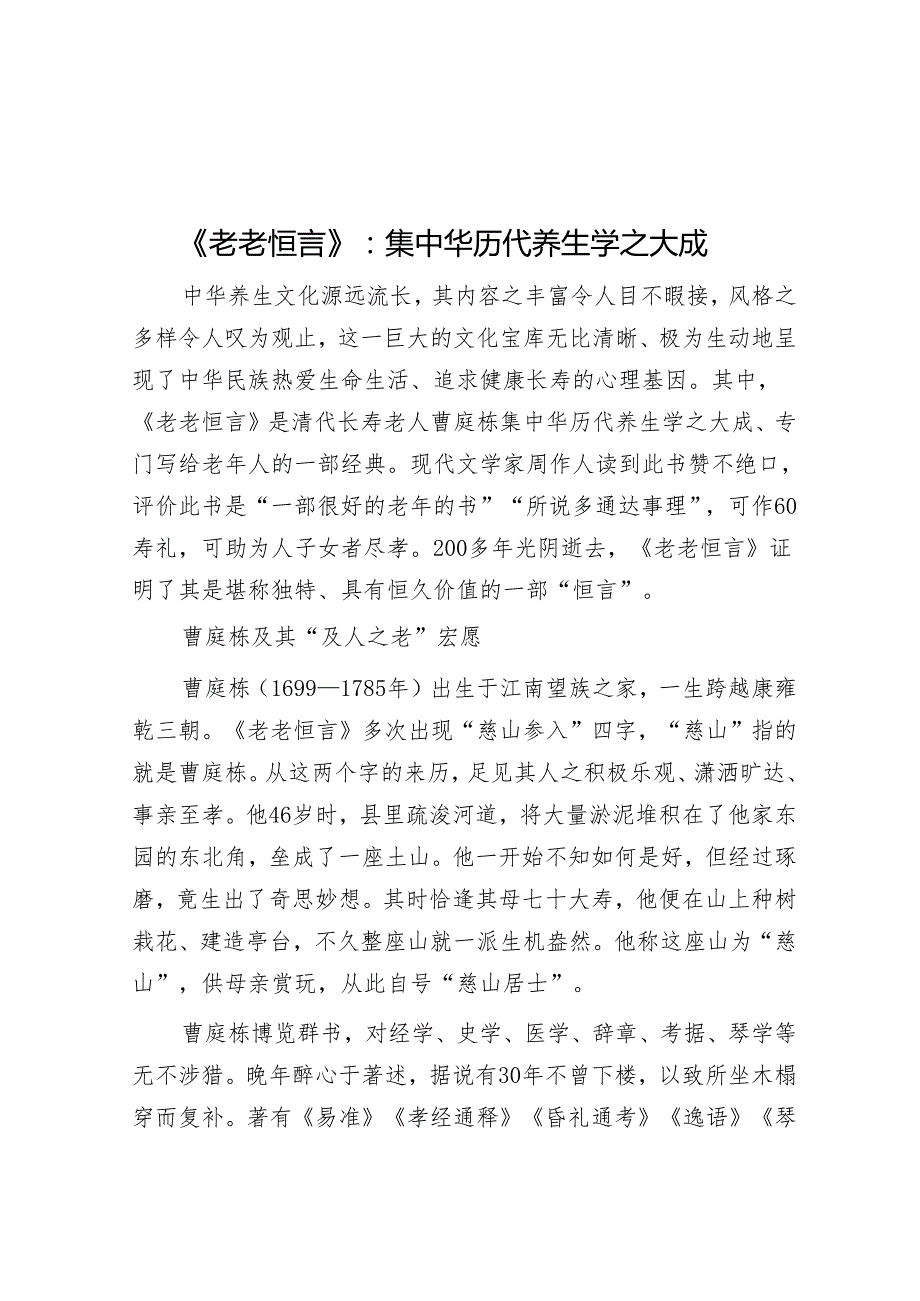 《老老恒言》：集中华历代养生学之大成

中华养生文化源远流长，其内容之丰富令人目不暇接，风格之多样令人叹为观止，这一巨大的文化宝库无比清晰、极为生动地呈现了中华民族热爱生命生活、追求健康长寿的心理基因。其中，《老老恒言》是清代长寿老人曹庭栋集中华历代养生学之大成、专门写给老年人的一部经典。现代文学家周作人读到此书赞不绝口，评价此书是“一部很好的老年的书”“所说多通达事理”，可作60寿礼，可助为人子女者尽孝。200多年光阴逝去，《老老恒言》证明了其是堪称独特、具有恒久价值的一部“恒言”。

曹庭栋及其“及人之老”宏愿

曹庭栋（1699—1785年）出生于江南望族之家，一生跨越康雍乾三朝。《老老恒言》多次出现“慈山参入”四字，“慈山”指的就是曹庭栋。从这两个字的来历，足见其人之积极乐观、潇洒旷达、事亲至孝。他46岁时，县里疏浚河道，将大量淤泥堆积在了他家东园的东北角，垒成了一座土山。他一开始不知如何是好，但经过琢磨，竟生出了奇思妙想。其时恰逢其母七十大寿，他便在山上种树栽花、建造亭台，不久整座山就一派生机盎然。他称这座山为“慈山”，供母亲赏玩，从此自号“慈山居士”。

曹庭栋博览群书，对经学、史学、医学、辞章、考据、琴学等无不涉猎。晚年醉心于著述，据说有30年不曾下楼，以致所坐木榻穿而复补。著有《易准》《孝经通释》《昏礼通考》《逸语》《琴